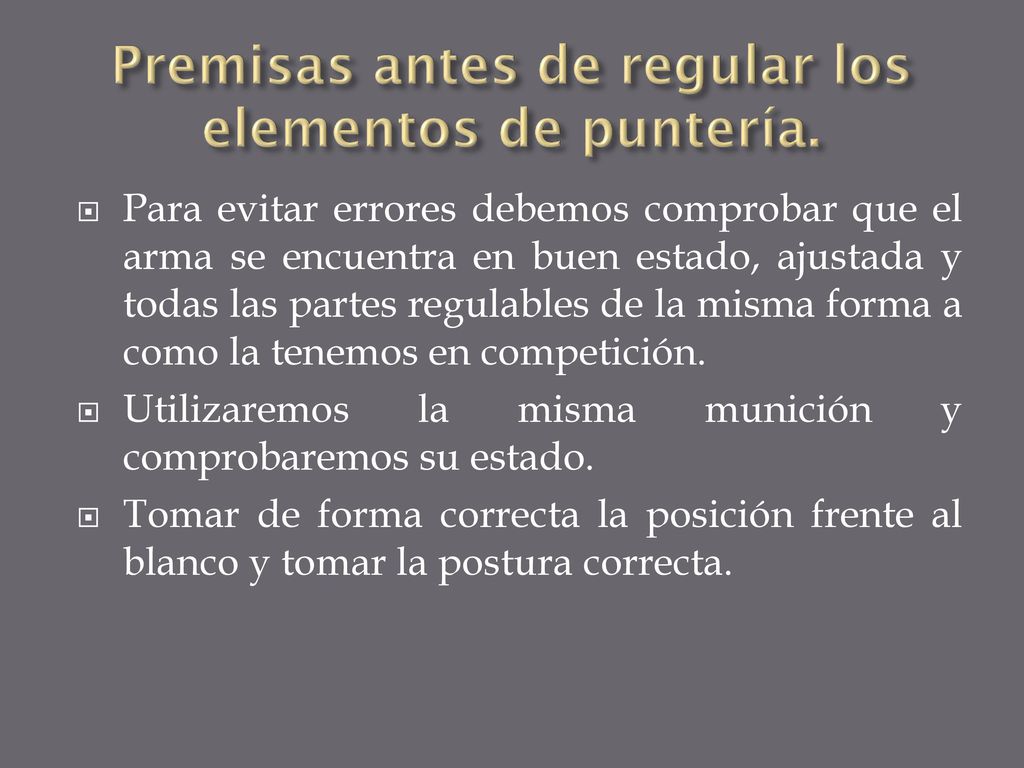 Premisas antes de regular los elementos de puntería.

Para evitar errores debemos comprobar que el arma se encuentra en buen estado, ajustada y todas las partes regulables de la misma forma a como la tenemos en competición.

Utilizaremos la misma munición y comprobaremos su estado.

Tomar de forma correcta la posición frente al blanco y tomar la postura correcta.